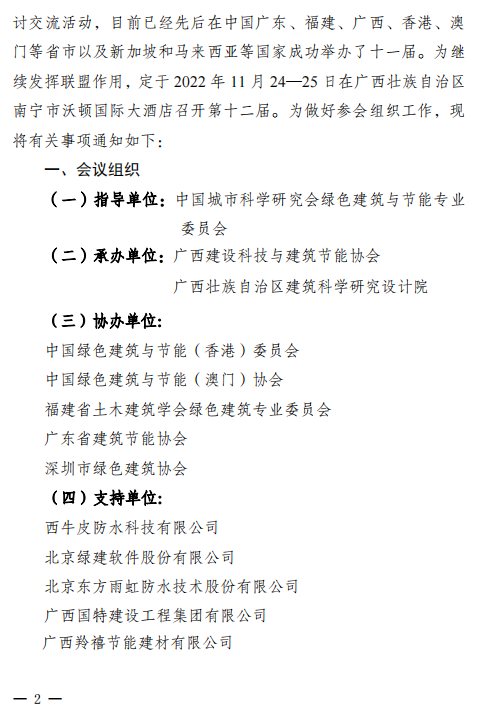 讨交流活动，目前已经先后在中国广东、福建、广西、香港、澳门等省市以及新加坡和马来西亚等国家成功举办了十一届。为继续发挥联盟作用，定于 2022 年 11 月 24—25 日在广西壮族自治区南宁市沃顿国际大酒店召开第十二届。为做好参会组织工作，现将有关事项通知如下：

一、会议组织

（一）指导单位：中国城市科学研究会绿色建筑与节能专业委员会

（二）承办单位：广西建设科技与建筑节能协会
广西壮族自治区建筑科学研究设计院

（三）协办单位：
中国绿色建筑与节能（香港）委员会
中国绿色建筑与节能（澳门）协会
福建省土木建筑学会绿色建筑专业委员会
广东省建筑节能协会
深圳市绿色建筑协会

（四）支持单位：
西牛皮防水科技有限公司
北京绿建软件股份有限公司
北京东方雨虹防水技术股份有限公司
广西国特建设工程集团有限公司
广西羚禧节能建材有限公司

— 2 —